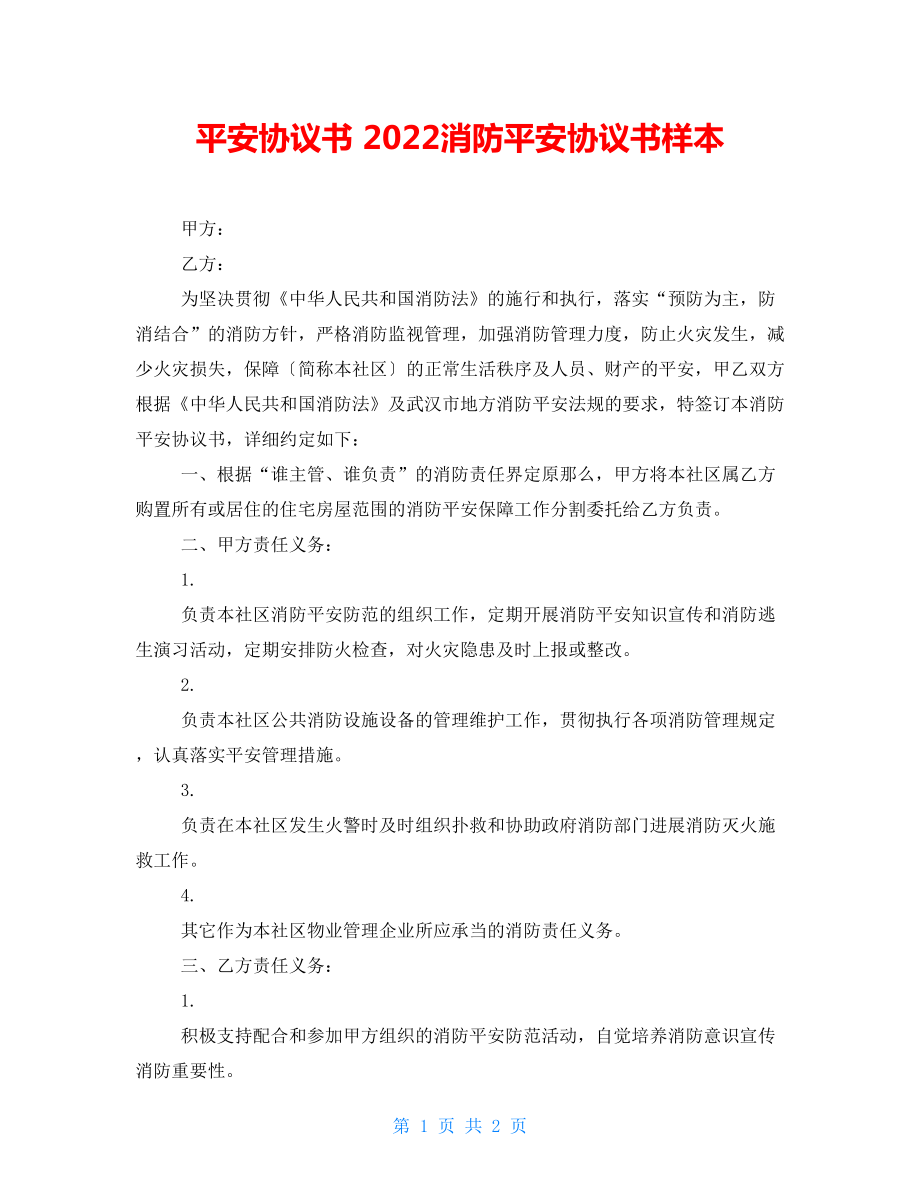 平安协议书 2022消防平安协议书样本

甲方：

乙方：

为坚决贯彻《中华人民共和国消防法》的施行和执行，落实“预防为主，防消结合”的消防方针，严格消防监视管理，加强消防管理力度，防止火灾发生，减少火灾损失，保障〔简称本社区〕的正常生活秩序及人员、财产的平安，甲乙双方根据《中华人民共和国消防法》及武汉市地方消防平安法规的要求，特签订本消防平安协议书，详细约定如下：

一、根据“谁主管、谁负责”的消防责任界定原那么，甲方将本社区属乙方购置所有或居住的住宅房屋范围的消防平安保障工作分割委托给乙方负责。

二、甲方责任义务：

1.

负责本社区消防平安防范的组织工作，定期开展消防平安知识宣传和消防逃生演习活动，定期安排防火检查，对火灾隐患及时上报或整改。

2.

负责本社区公共消防设施设备的管理维护工作，贯彻执行各项消防管理规定，认真落实平安管理措施。

3.

负责在本社区发生火警时及时组织扑救和协助政府消防部门进展消防灭火施救工作。

4.

其它作为本社区物业管理企业所应承当的消防责任义务。

三、乙方责任义务：

1.

积极支持配合和参加甲方组织的消防平安防范活动，自觉培养消防意识宣传消防重要性。

第 1 页 共 2 页